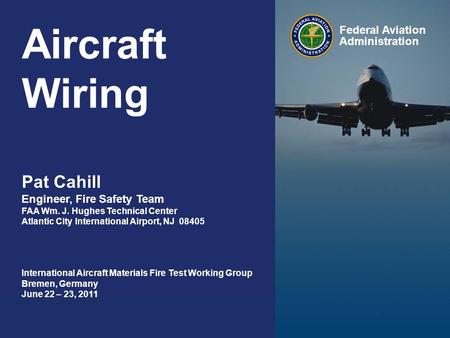 Aircraft Wiring

FEDERAL AVIATION ADMINISTRATION

Federal Aviation Administration

Pat Cahill

Engineer, Fire Safety Team
FAA Wm. J. Hughes Technical Center
Atlantic City International Airport, NJ 08405

International Aircraft Materials Fire Test Working Group
Bremen, Germany
June 22 – 23, 2011